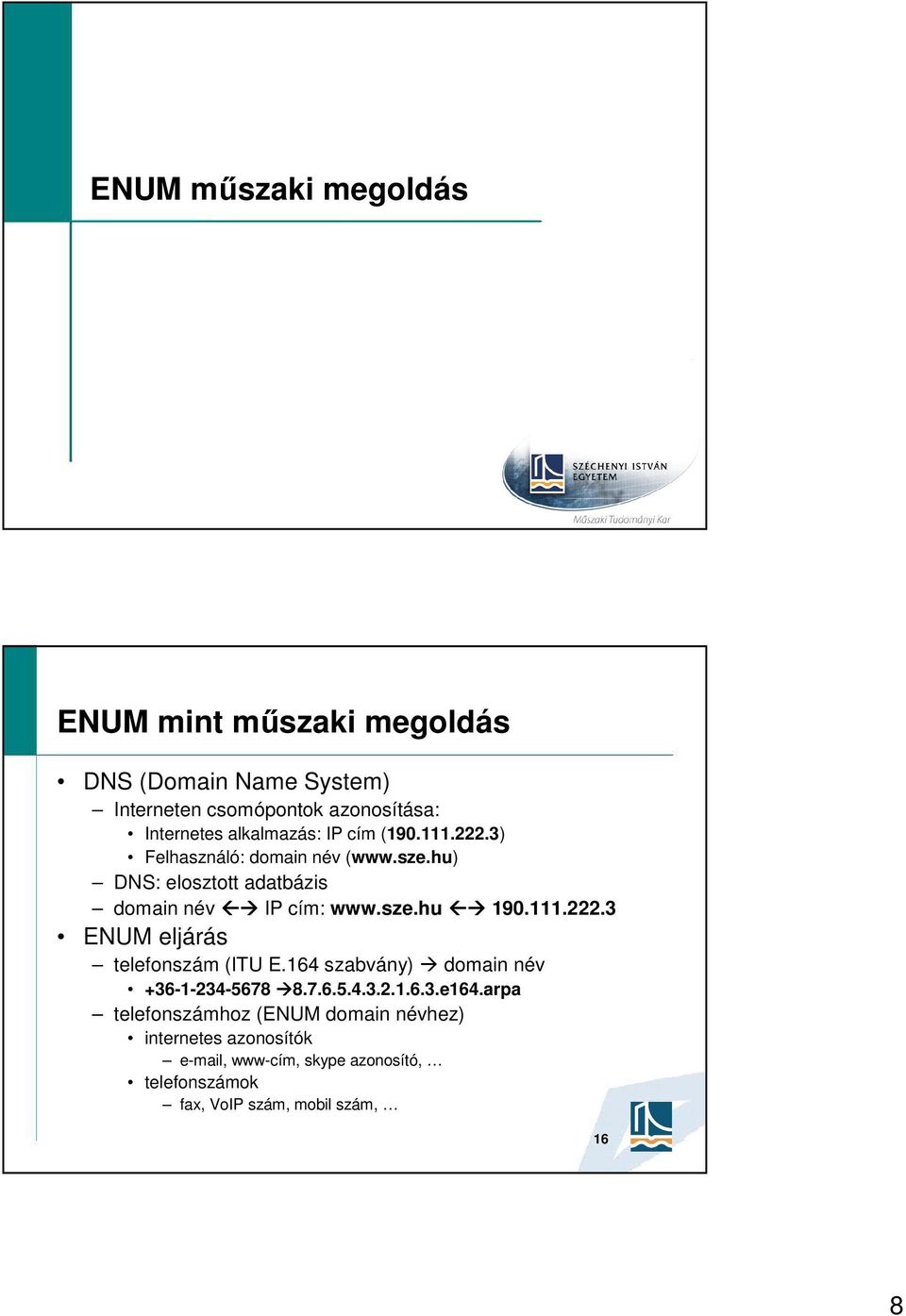 ENUM műszaki megoldás

SZÉCHENYI ISTVÁN EGYETEM

Műszaki Tudományi Kar

ENUM mint műszaki megoldás

• DNS (Domain Name System)
– Interneten csomópontok azonosítása:
• Internetes alkalmazás: IP cím (190.111.222.3)
• Felhasználó: domain név (www.sze.hu)
– DNS: elosztott adatbázis
– domain név ←→ IP cím: www.sze.hu ←→ 190.111.222.3
• ENUM eljárás
– telefonszám (ITU E.164 szabvány) → domain név
• +36-1-234-5678 →8.7.6.5.4.3.2.1.6.3.e164.arpa
– telefonszámhoz (ENUM domain névhez)
• internetes azonosítók
– e-mail, www-cím, skype azonosító, …
• telefonszámok
– fax, VoIP szám, mobil szám, …

16

8